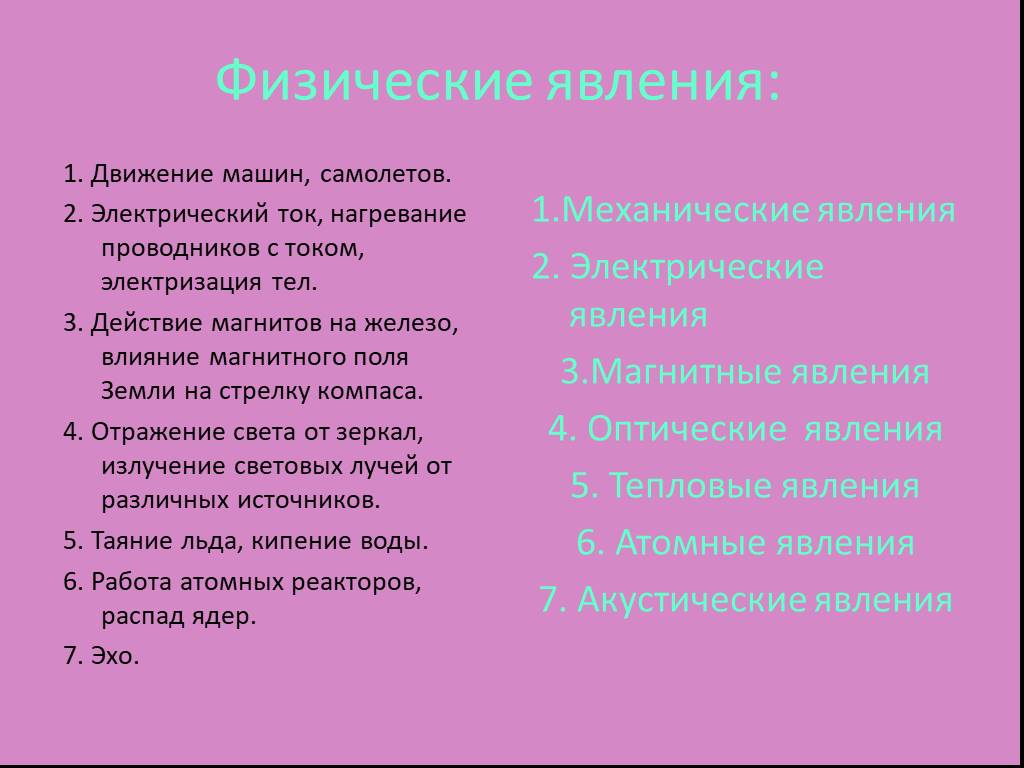 Физические явления:

1. Движение машин, самолетов.

2. Электрический ток, нагревание проводников с током, электризация тел.

3. Действие магнитов на железо, влияние магнитного поля Земли на стрелку компаса.

4. Отражение света от зеркал, излучение световых лучей от различных источников.

5. Таяние льда, кипение воды.

6. Работа атомных реакторов, распад ядер.

7. Эхо.

1.Механические явления

2. Электрические явления

3.Магнитные явления

4. Оптические явления

5. Тепловые явления

6. Атомные явления

7. Акустические явления